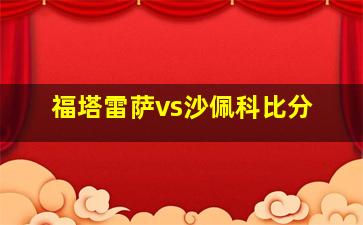 福塔雷萨vs沙佩科比分